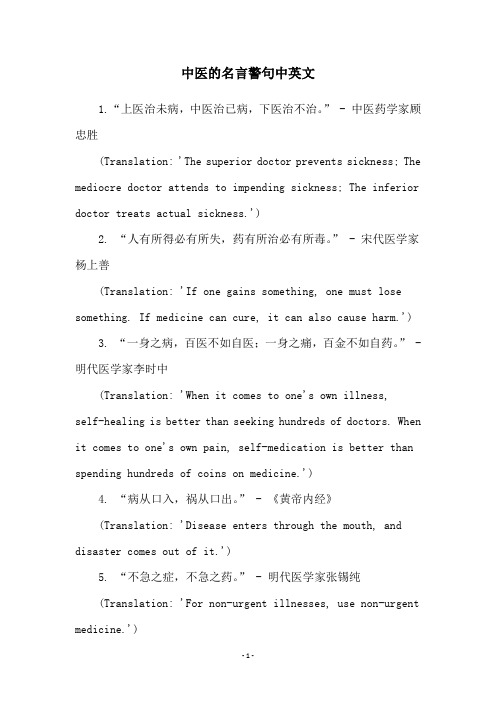 中医的名言警句中英文

1.“上医治未病，中医治已病，下医治不治。” - 中医药学家顾忠胜

(Translation: 'The superior doctor prevents sickness; The mediocre doctor attends to impending sickness; The inferior doctor treats actual sickness.')

2. “人有所得必有所失，药有所治必有所毒。” - 宋代医学家杨上善

(Translation: 'If one gains something, one must lose something. If medicine can cure, it can also cause harm.')

3. “一身之病，百医不如自医；一身之痛，百金不如自药。” - 明代医学家李时中

(Translation: 'When it comes to one's own illness, self-healing is better than seeking hundreds of doctors. When it comes to one's own pain, self-medication is better than spending hundreds of coins on medicine.')

4. “病从口入，祸从口出。” - 《黄帝内经》

(Translation: 'Disease enters through the mouth, and disaster comes out of it.')

5. “不急之症，不急之药。” - 明代医学家张锡纯

(Translation: 'For non-urgent illnesses, use non-urgent medicine.')

-1-